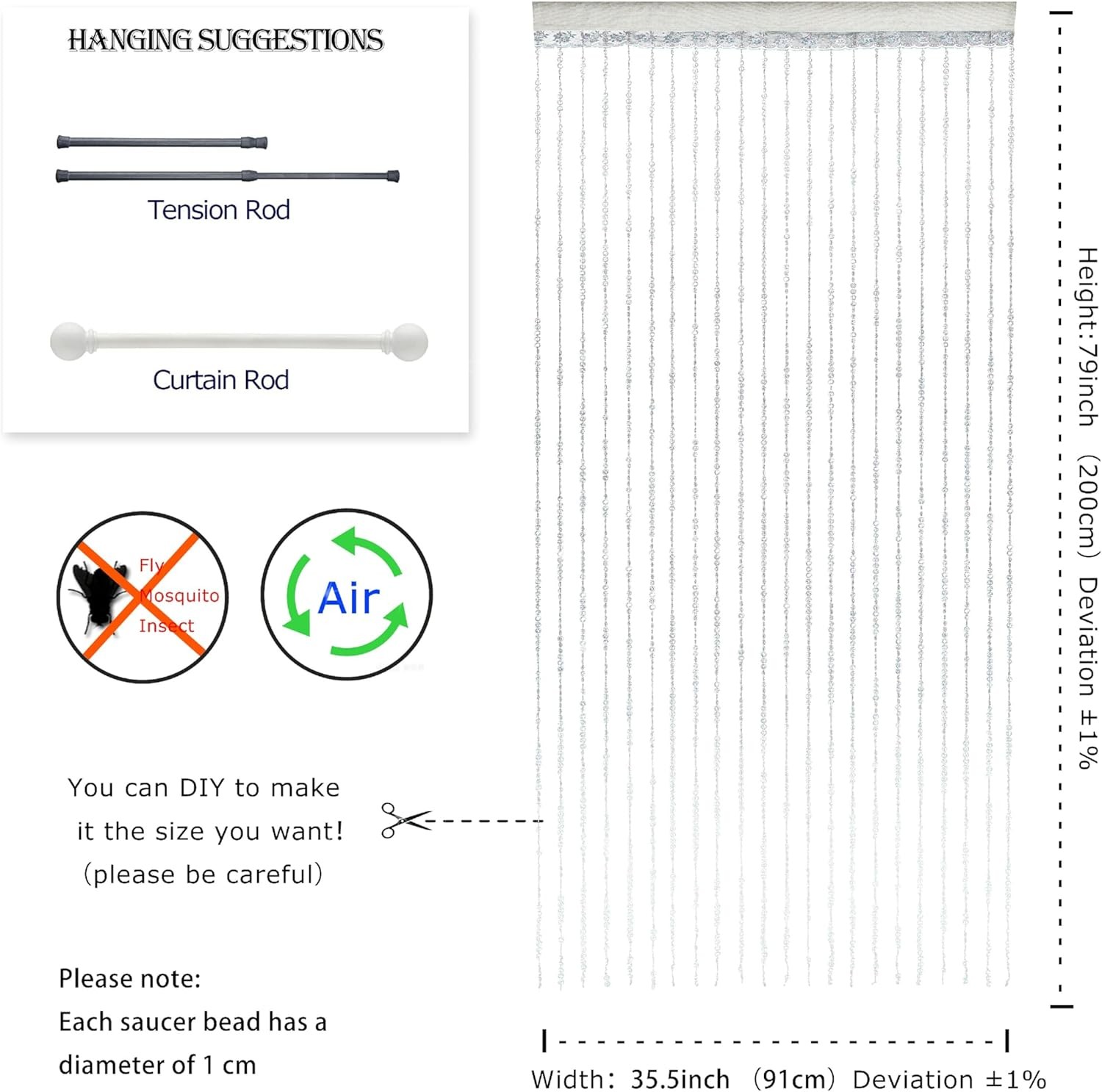 HANGING SUGGESTIONS

Tension Rod

Curtain Rod

Fly
Mosquito
Insect

Air

You can DIY to make it the size you want! (please be careful)

Please note:
Each saucer bead has a diameter of 1 cm

Height:79inch (200cm) Deviation ±1%

Width: 35.5inch (91cm) Deviation ±1%